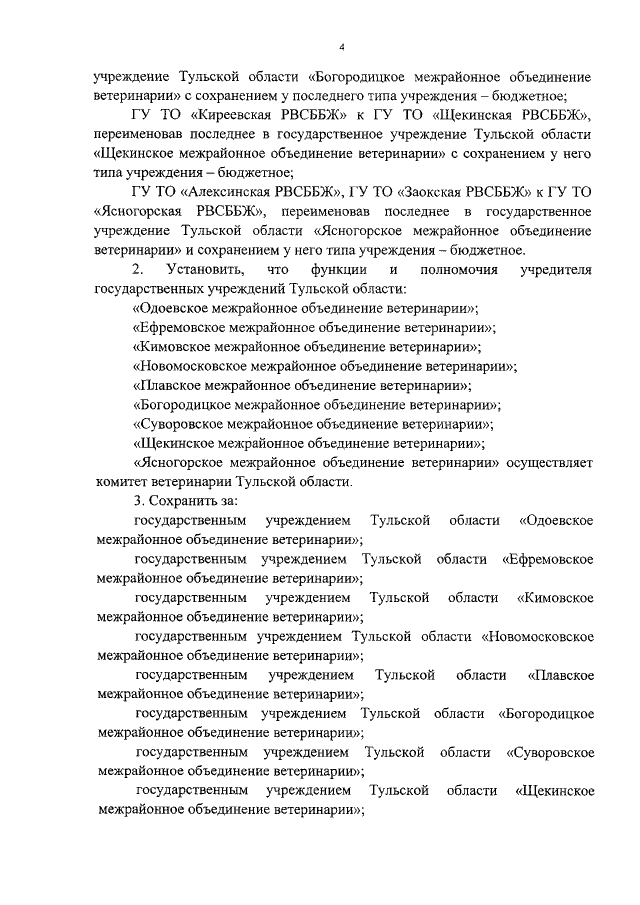 4

учреждение Тульской области «Богородицкое межрайонное объединение ветеринарии» с сохранением у последнего типа учреждения – бюджетное;

ГУ ТО «Киреевская РВСББЖ» к ГУ ТО «Щекинская РВСББЖ», переименовав последнее в государственное учреждение Тульской области «Щекинское межрайонное объединение ветеринарии» с сохранением у него типа учреждения – бюджетное;

ГУ ТО «Алексинская РВСББЖ», ГУ ТО «Заокская РВСББЖ» к ГУ ТО «Ясногорская РВСББЖ», переименовав последнее в государственное учреждение Тульской области «Ясногорское межрайонное объединение ветеринарии» и сохранением у него типа учреждения – бюджетное.

2. Установить, что функции и полномочия учредителя государственных учреждений Тульской области:

«Одоевское межрайонное объединение ветеринарии»;

«Ефремовское межрайонное объединение ветеринарии»;

«Кимовское межрайонное объединение ветеринарии»;

«Новомосковское межрайонное объединение ветеринарии»;

«Плавское межрайонное объединение ветеринарии»;

«Богородицкое межрайонное объединение ветеринарии»;

«Суворовское межрайонное объединение ветеринарии»;

«Щекинское межрайонное объединение ветеринарии»;

«Ясногорское межрайонное объединение ветеринарии» осуществляет комитет ветеринарии Тульской области.

3. Сохранить за:

государственным учреждением Тульской области «Одоевское межрайонное объединение ветеринарии»;

государственным учреждением Тульской области «Ефремовское межрайонное объединение ветеринарии»;

государственным учреждением Тульской области «Кимовское межрайонное объединение ветеринарии»;

государственным учреждением Тульской области «Новомосковское межрайонное объединение ветеринарии»;

государственным учреждением Тульской области «Плавское межрайонное объединение ветеринарии»;

государственным учреждением Тульской области «Богородицкое межрайонное объединение ветеринарии»;

государственным учреждением Тульской области «Суворовское межрайонное объединение ветеринарии»;

государственным учреждением Тульской области «Щекинское межрайонное объединение ветеринарии»;